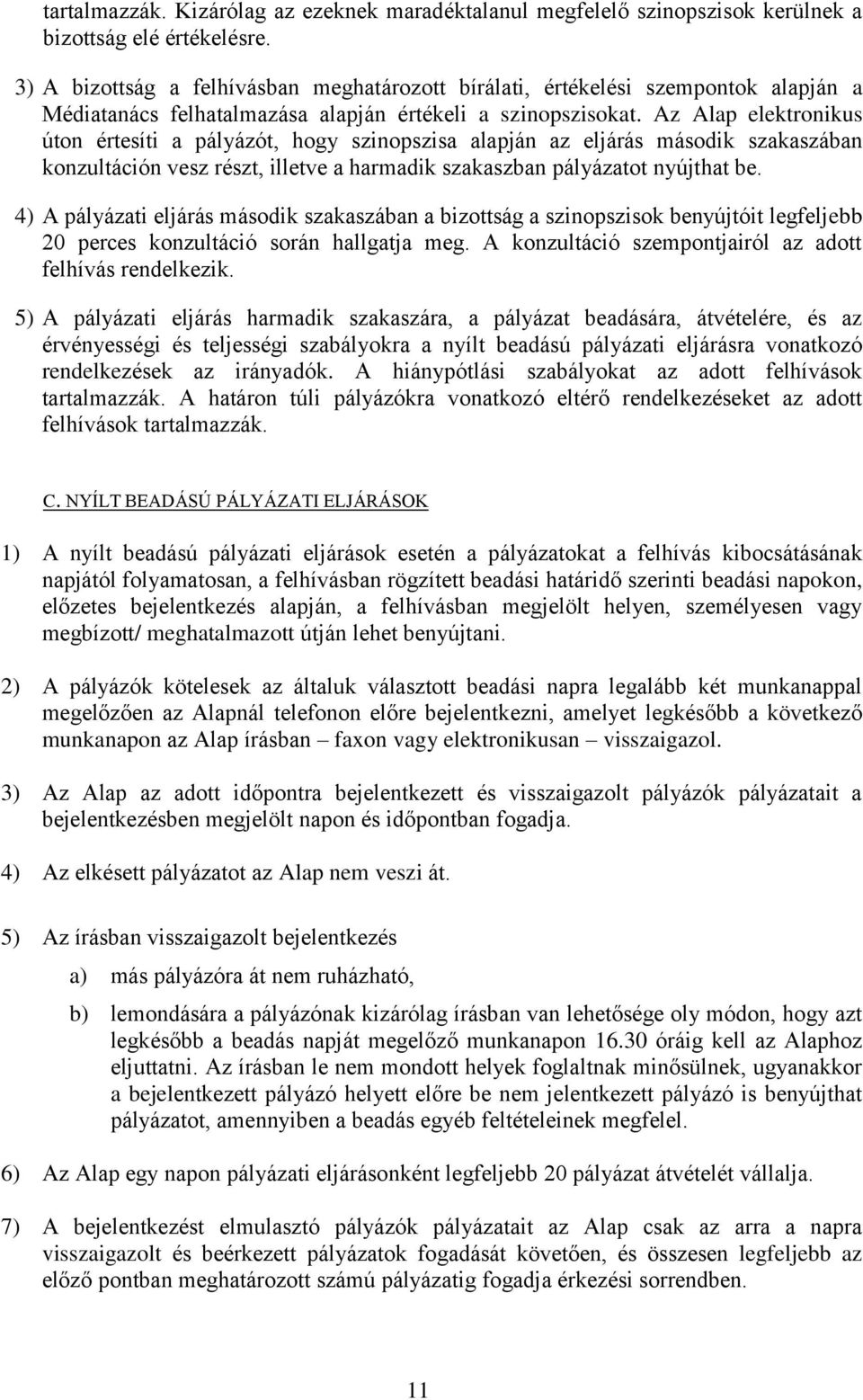 tartalmazzák. Kizárólag az ezeknek maradéktalanul megfelelő szinopszisok kerülnek a bizottság elé értékelésre.

3) A bizottság a felhívásban meghatározott bírálati, értékelési szempontok alapján a Médiatanács felhatalmazása alapján értékeli a szinopszisokat. Az Alap elektronikus úton értesíti a pályázót, hogy szinopszisa alapján az eljárás második szakaszában konzultáción vesz részt, illetve a harmadik szakaszban pályázatot nyújthat be.

4) A pályázati eljárás második szakaszában a bizottság a szinopszisok benyújtóit legfeljebb 20 perces konzultáció során hallgatja meg. A konzultáció szempontjairól az adott felhívás rendelkezik.

5) A pályázati eljárás harmadik szakaszára, a pályázat beadására, átvételére, és az érvényességi és teljességi szabályokra a nyílt beadású pályázati eljárásra vonatkozó rendelkezések az irányadók. A hiánypótlási szabályokat az adott felhívások tartalmazzák. A határon túli pályázókra vonatkozó eltérő rendelkezéseket az adott felhívások tartalmazzák.

C. NYÍLT BEADÁSÚ PÁLYÁZATI ELJÁRÁSOK

1) A nyílt beadású pályázati eljárások esetén a pályázatokat a felhívás kibocsátásának napjától folyamatosan, a felhívásban rögzített beadási határidő szerinti beadási napokon, előzetes bejelentkezés alapján, a felhívásban megjelölt helyen, személyesen vagy megbízott/ meghatalmazott útján lehet benyújtani.

2) A pályázók kötelesek az általuk választott beadási napra legalább két munkanappal megelőzően az Alapnál telefonon előre bejelentkezni, amelyet legkésőbb a következő munkanapon az Alap írásban – faxon vagy elektronikusan – visszaigazol.

3) Az Alap az adott időpontra bejelentkezett és visszaigazolt pályázók pályázatait a bejelentkezésben megjelölt napon és időpontban fogadja.

4) Az elkésett pályázatot az Alap nem veszi át.

5) Az írásban visszaigazolt bejelentkezés

a) más pályázóra át nem ruházható,

b) lemondására a pályázónak kizárólag írásban van lehetősége oly módon, hogy azt legkésőbb a beadás napját megelőző munkanapon 16.30 óráig kell az Alaphoz eljuttatni. Az írásban le nem mondott helyek foglaltnak minősülnek, ugyanakkor a bejelentkezett pályázó helyett előre be nem jelentkezett pályázó is benyújthat pályázatot, amennyiben a beadás egyéb feltételeinek megfelel.

6) Az Alap egy napon pályázati eljárásonként legfeljebb 20 pályázat átvételét vállalja.

7) A bejelentkezést elmulasztó pályázók pályázatait az Alap csak az arra a napra visszaigazolt és beérkezett pályázatok fogadását követően, és összesen legfeljebb az előző pontban meghatározott számú pályázatig fogadja érkezési sorrendben.

11